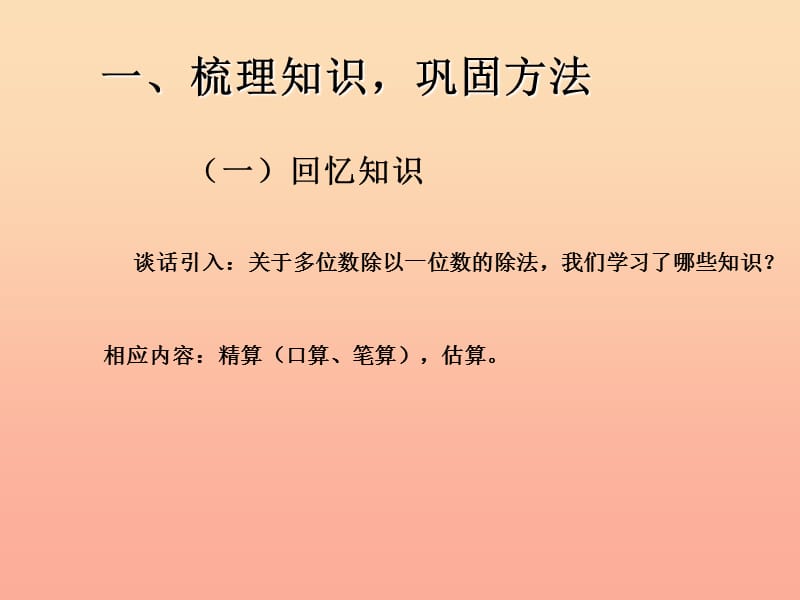 一、梳理知识，巩固方法

（一）回忆知识

谈话引入：关于多位数除以一位数的除法，我们学习了哪些知识？

相应内容：精算（口算、笔算），估算。